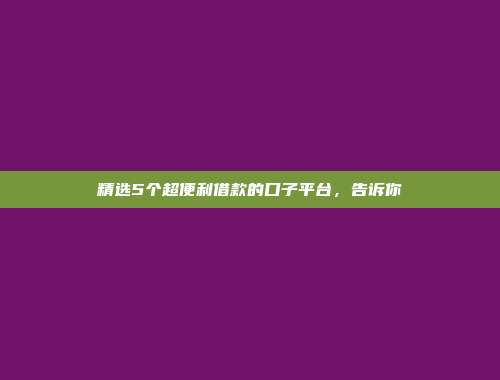 精选5个超便利借款的口子平台，告诉你